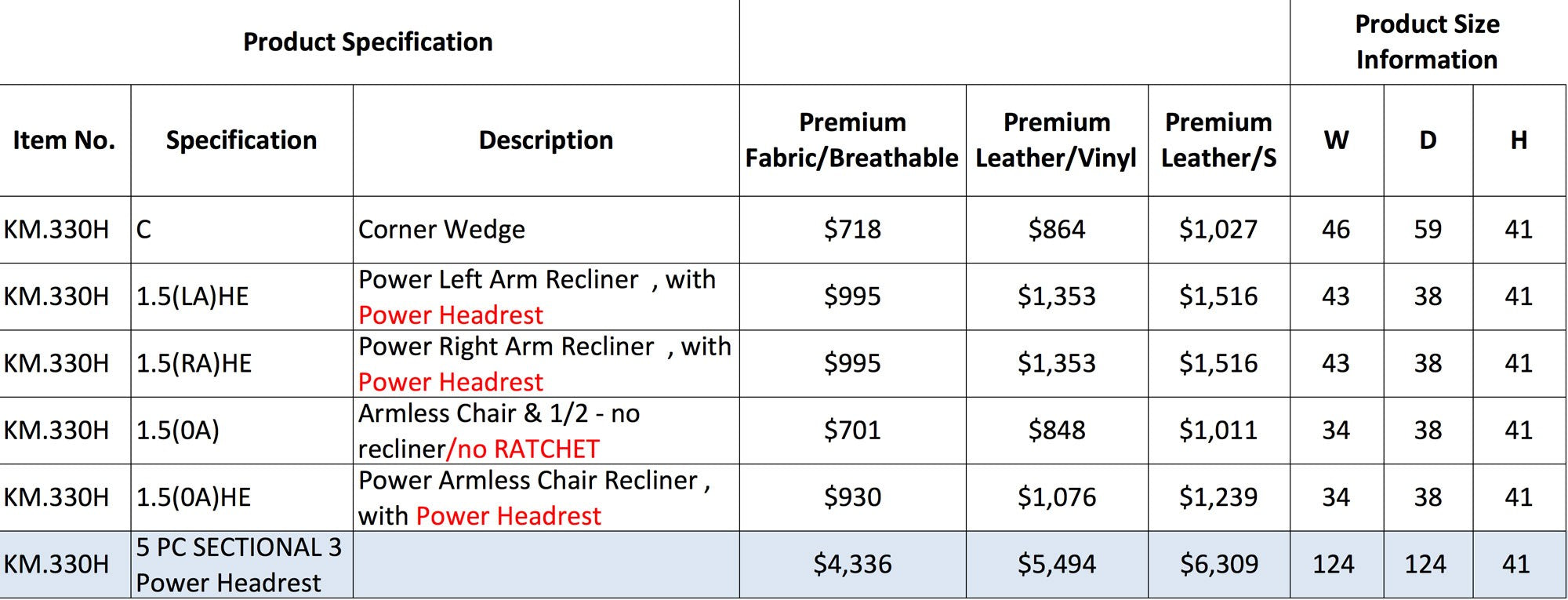 | Product Specification | | | | | | Product Size Information | | |
|---|---|---|---|---|---|---|---|---|
| Item No. | Specification | Description | Premium Fabric/Breathable | Premium Leather/Vinyl | Premium Leather/S | W | D | H |
| KM.330H | C | Corner Wedge | \$718 | \$864 | \$1,027 | 46 | 59 | 41 |
| KM.330H | 1.5(LA)HE | Power Left Arm Recliner , with Power Headrest | \$995 | \$1,353 | \$1,516 | 43 | 38 | 41 |
| KM.330H | 1.5(RA)HE | Power Right Arm Recliner , with Power Headrest | \$995 | \$1,353 | \$1,516 | 43 | 38 | 41 |
| KM.330H | 1.5(0A) | Armless Chair & 1/2 - no recliner/no RATCHET | \$701 | \$848 | \$1,011 | 34 | 38 | 41 |
| KM.330H | 1.5(0A)HE | Power Armless Chair Recliner , with Power Headrest | \$930 | \$1,076 | \$1,239 | 34 | 38 | 41 |
| KM.330H | 5 PC SECTIONAL 3 Power Headrest | | \$4,336 | \$5,494 | \$6,309 | 124 | 124 | 41 |